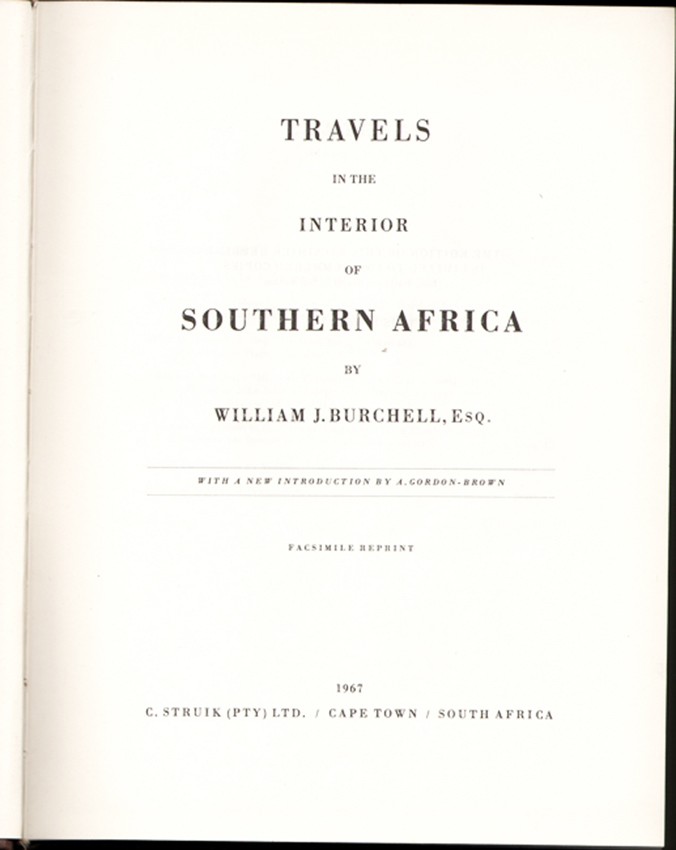 TRAVELS

IN THE

INTERIOR

OF

SOUTHERN AFRICA

BY

WILLIAM J. BURCHELL, Esq.

WITH A NEW INTRODUCTION BY A. GORDON-BROWN

FACSIMILE REPRINT

1967

C. STRUIK (PTY) LTD. / CAPE TOWN / SOUTH AFRICA